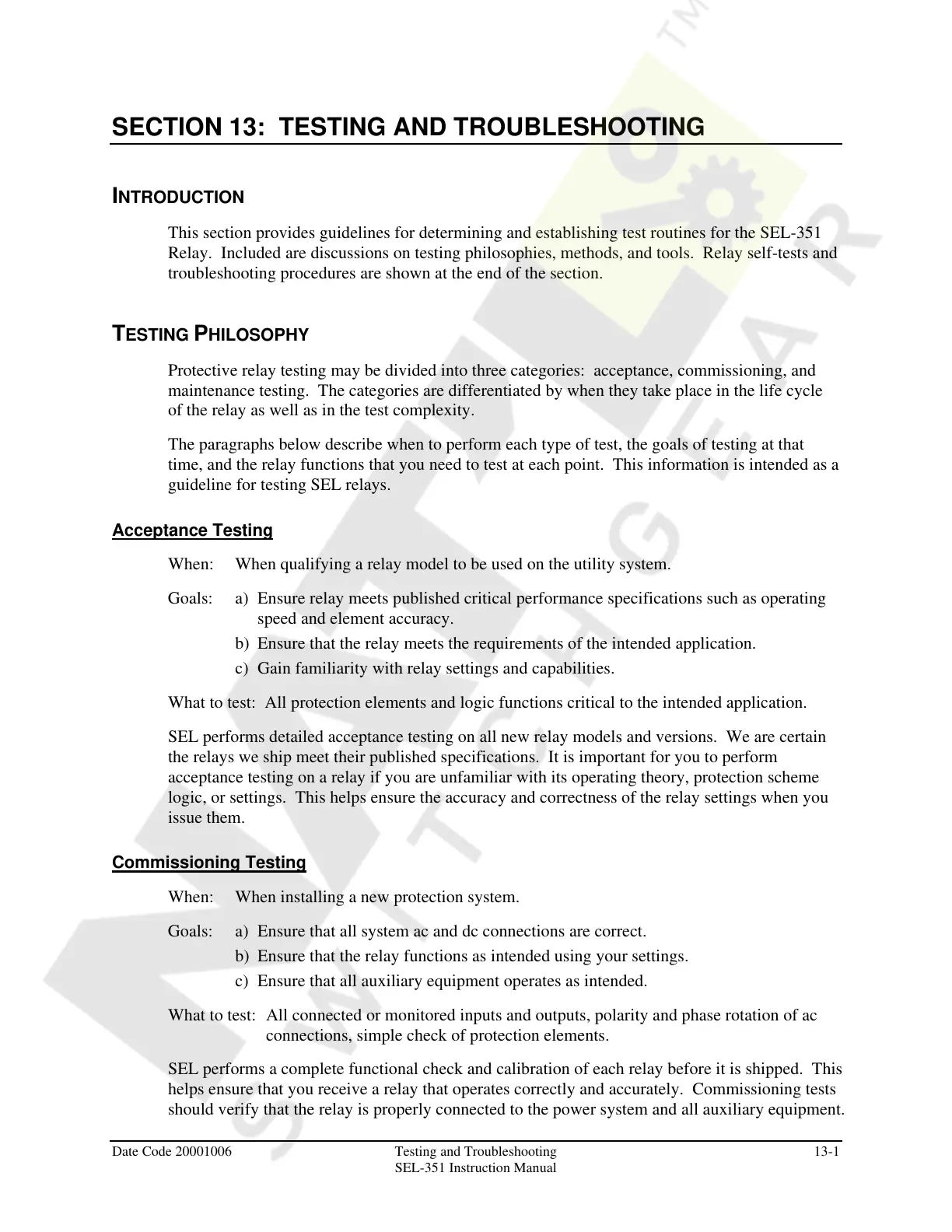 SECTION 13: TESTING AND TROUBLESHOOTING

INTRODUCTION

This section provides guidelines for determining and establishing test routines for the SEL-351 Relay. Included are discussions on testing philosophies, methods, and tools. Relay self-tests and troubleshooting procedures are shown at the end of the section.

TESTING PHILOSOPHY

Protective relay testing may be divided into three categories: acceptance, commissioning, and maintenance testing. The categories are differentiated by when they take place in the life cycle of the relay as well as in the test complexity.

The paragraphs below describe when to perform each type of test, the goals of testing at that time, and the relay functions that you need to test at each point. This information is intended as a guideline for testing SEL relays.

Acceptance Testing

When: When qualifying a relay model to be used on the utility system.

Goals: a) Ensure relay meets published critical performance specifications such as operating speed and element accuracy.
b) Ensure that the relay meets the requirements of the intended application.
c) Gain familiarity with relay settings and capabilities.

What to test: All protection elements and logic functions critical to the intended application.

SEL performs detailed acceptance testing on all new relay models and versions. We are certain the relays we ship meet their published specifications. It is important for you to perform acceptance testing on a relay if you are unfamiliar with its operating theory, protection scheme logic, or settings. This helps ensure the accuracy and correctness of the relay settings when you issue them.

Commissioning Testing

When: When installing a new protection system.

Goals: a) Ensure that all system ac and dc connections are correct.
b) Ensure that the relay functions as intended using your settings.
c) Ensure that all auxiliary equipment operates as intended.

What to test: All connected or monitored inputs and outputs, polarity and phase rotation of ac connections, simple check of protection elements.

SEL performs a complete functional check and calibration of each relay before it is shipped. This helps ensure that you receive a relay that operates correctly and accurately. Commissioning tests should verify that the relay is properly connected to the power system and all auxiliary equipment.

Date Code 20001006 Testing and Troubleshooting SEL-351 Instruction Manual 13-1